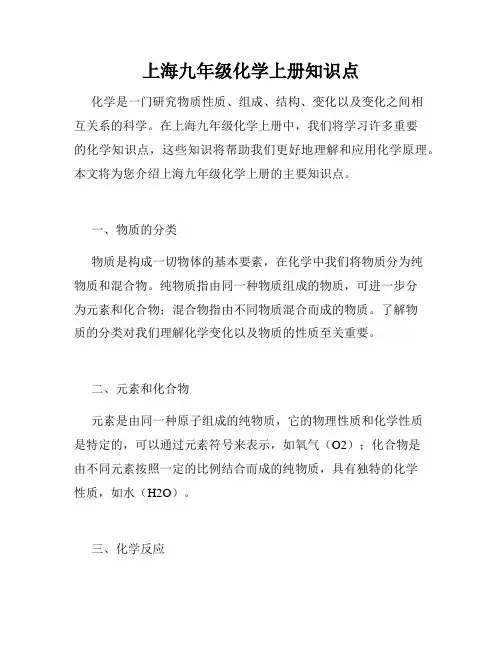 上海九年级化学上册知识点

化学是一门研究物质性质、组成、结构、变化以及变化之间相互关系的科学。在上海九年级化学上册中，我们将学习许多重要的化学知识点，这些知识将帮助我们更好地理解和应用化学原理。本文将为您介绍上海九年级化学上册的主要知识点。

一、物质的分类

物质是构成一切物体的基本要素，在化学中我们将物质分为纯物质和混合物。纯物质指由同一种物质组成的物质，可进一步分为元素和化合物；混合物指由不同物质混合而成的物质。了解物质的分类对我们理解化学变化以及物质的性质至关重要。

二、元素和化合物

元素是由同一种原子组成的纯物质，它的物理性质和化学性质是特定的，可以通过元素符号来表示，如氧气（O2）；化合物是由不同元素按照一定的比例结合而成的纯物质，具有独特的化学性质，如水（H2O）。

三、化学反应